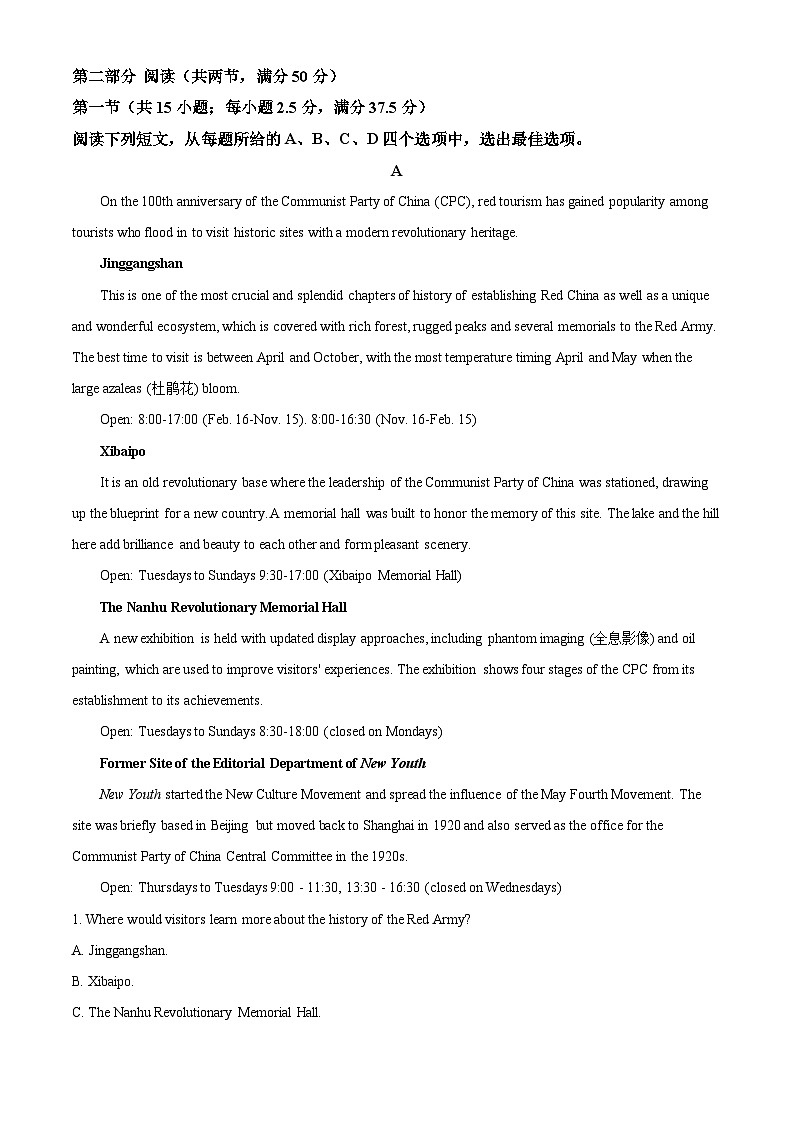 第二部分 阅读（共两节，满分 50 分）
第一节（共 15 小题；每小题 2.5 分，满分 37.5 分）
阅读下列短文，从每题所给的 A、B、C、D 四个选项中，选出最佳选项。

A

On the 100th anniversary of the Communist Party of China (CPC), red tourism has gained popularity among tourists who flood in to visit historic sites with a modern revolutionary heritage.

Jinggangshan

This is one of the most crucial and splendid chapters of history of establishing Red China as well as a unique and wonderful ecosystem, which is covered with rich forest, rugged peaks and several memorials to the Red Army. The best time to visit is between April and October, with the most temperature timing April and May when the large azaleas (杜鹃花) bloom.

Open: 8:00-17:00 (Feb. 16-Nov. 15). 8:00-16:30 (Nov. 16-Feb. 15)

Xibaipo

It is an old revolutionary base where the leadership of the Communist Party of China was stationed, drawing up the blueprint for a new country. A memorial hall was built to honor the memory of this site. The lake and the hill here add brilliance and beauty to each other and form pleasant scenery.

Open: Tuesdays to Sundays 9:30-17:00 (Xibaipo Memorial Hall)

The Nanhu Revolutionary Memorial Hall

A new exhibition is held with updated display approaches, including phantom imaging (全息影像) and oil painting, which are used to improve visitors' experiences. The exhibition shows four stages of the CPC from its establishment to its achievements.

Open: Tuesdays to Sundays 8:30-18:00 (closed on Mondays)

Former Site of the Editorial Department of New Youth

New Youth started the New Culture Movement and spread the influence of the May Fourth Movement. The site was briefly based in Beijing but moved back to Shanghai in 1920 and also served as the office for the Communist Party of China Central Committee in the 1920s.

Open: Thursdays to Tuesdays 9:00 - 11:30, 13:30 - 16:30 (closed on Wednesdays)

1. Where would visitors learn more about the history of the Red Army?

A. Jinggangshan.

B. Xibaipo.

C. The Nanhu Revolutionary Memorial Hall.